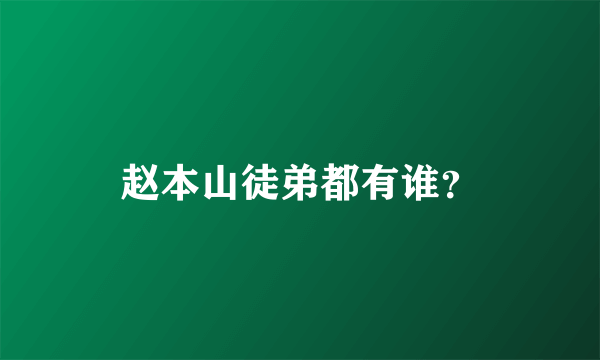 赵本山徒弟都有谁?